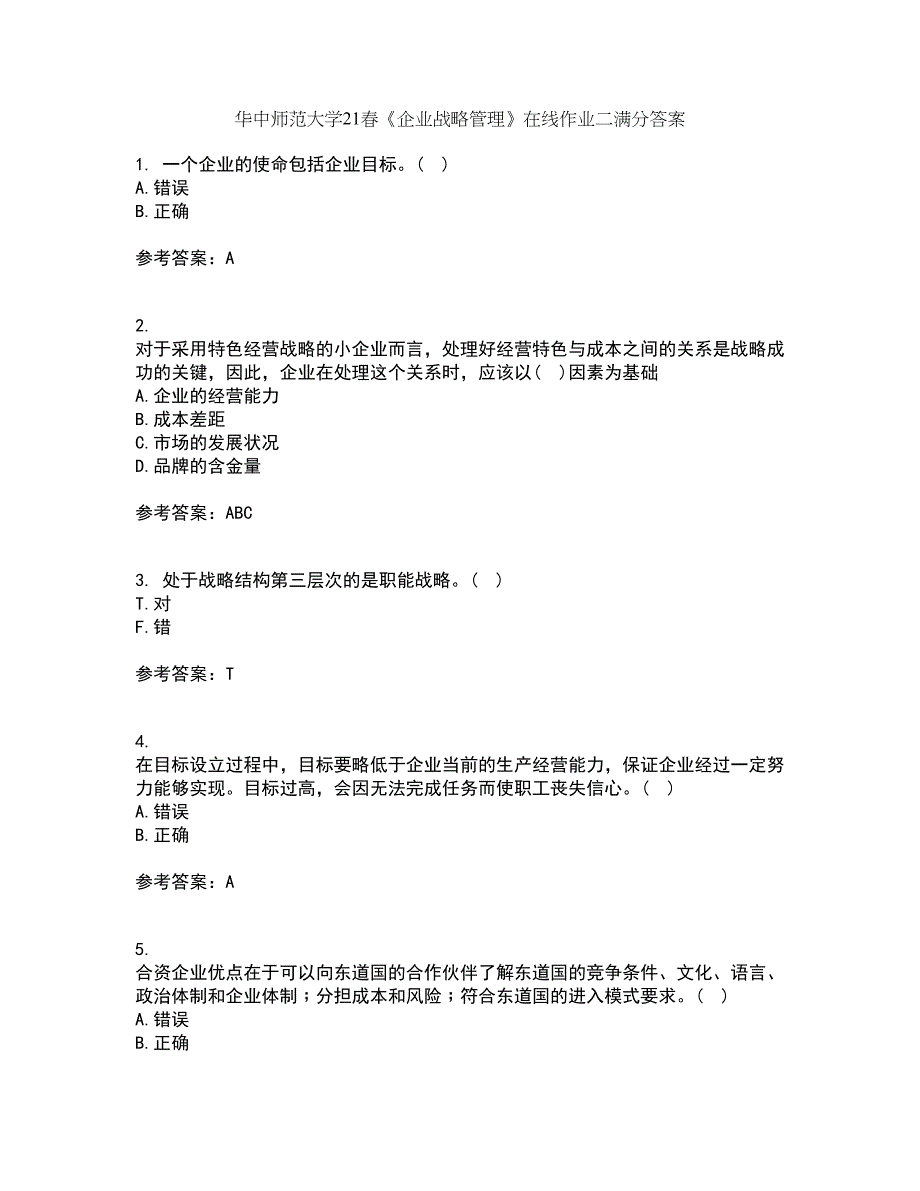 华中师范大学21春《企业战略管理》在线作业二满分答案

1. 一个企业的使命包括企业目标。（ ）
A.错误
B.正确

参考答案：A

2.
对于采用特色经营战略的小企业而言，处理好经营特色与成本之间的关系是战略成功的关键，因此，企业在处理这个关系时，应该以（ ）因素为基础
A.企业的经营能力
B.成本差距
C.市场的发展状况
D.品牌的含金量

参考答案：ABC

3. 处于战略结构第三层次的是职能战略。（ ）
T.对
F.错

参考答案：T

4.
在目标设立过程中，目标要略低于企业当前的生产经营能力，保证企业经过一定努力能够实现。目标过高，会因无法完成任务而使职工丧失信心。（ ）
A.错误
B.正确

参考答案：A

5.
合资企业优点在于可以向东道国的合作伙伴了解东道国的竞争条件、文化、语言、政治体制和企业体制；分担成本和风险；符合东道国的进入模式要求。（ ）
A.错误
B.正确